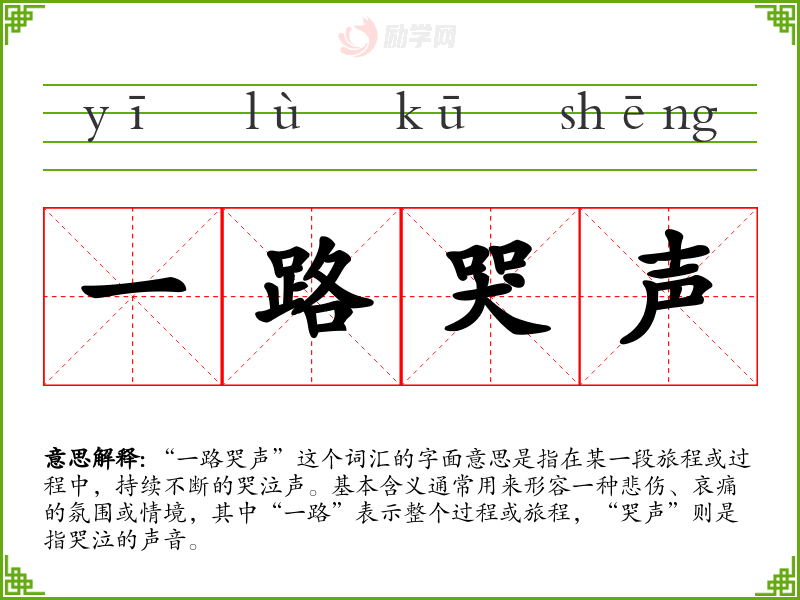 yī lù kū shēng

一路哭声

意思解释:“一路哭声”这个词汇的字面意思是指在某一段旅程或过程中,持续不断的哭泣声。基本含义通常用来形容一种悲伤、哀痛的氛围或情境,其中“一路”表示整个过程或旅程,“哭声”则是指哭泣的声音。

励学网